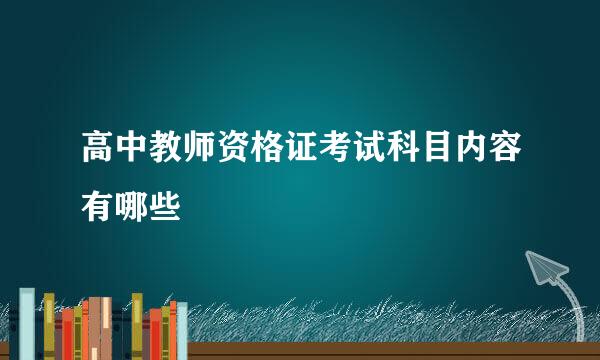 高中教师资格证考试科目内容有哪些